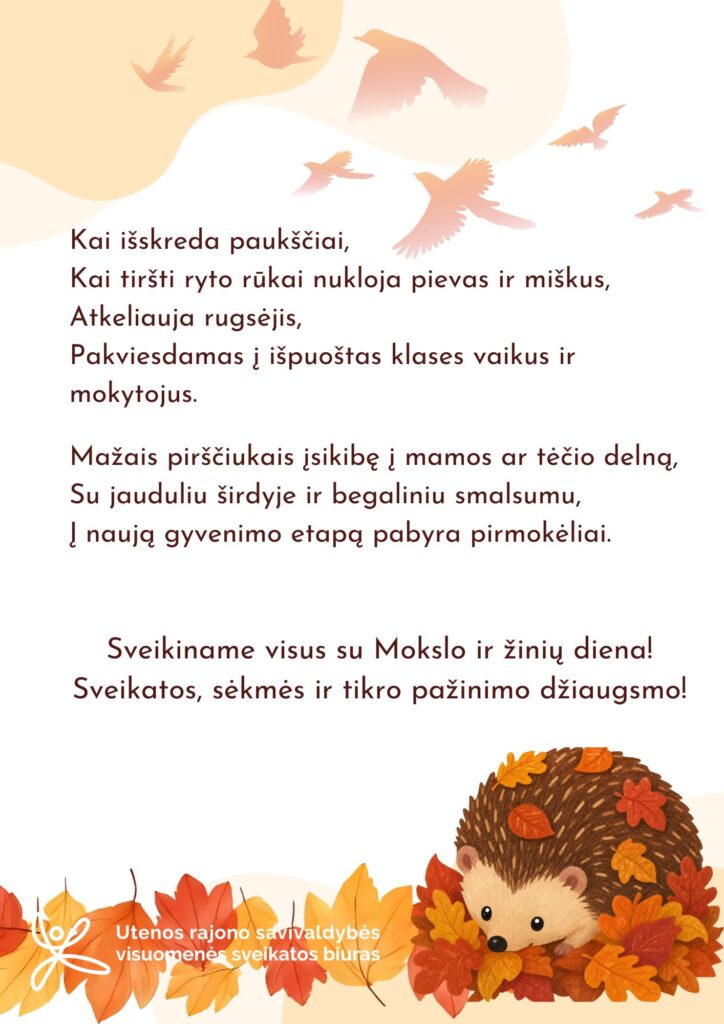 Kai išskreda paukščiai,
Kai tiršti ryto rūkai nukloja pievas ir miškus,
Atkeliauja rugsėjis,
Pakviesdamas į išpuoštas klases vaikus ir mokytojus.

Mažais pirščiukais įsikibę į mamos ar tėčio delną,
Su jauduliu širdyje ir begaliniu smalsumu,
Į naują gyvenimo etapą pabyra pirmokėliai.

Sveikiname visus su Mokslo ir žinių diena!
Sveikatos, sėkmės ir tikro pažinimo džiaugsmo!

Utenos rajono savivaldybės
visuomenės sveikatos biuras